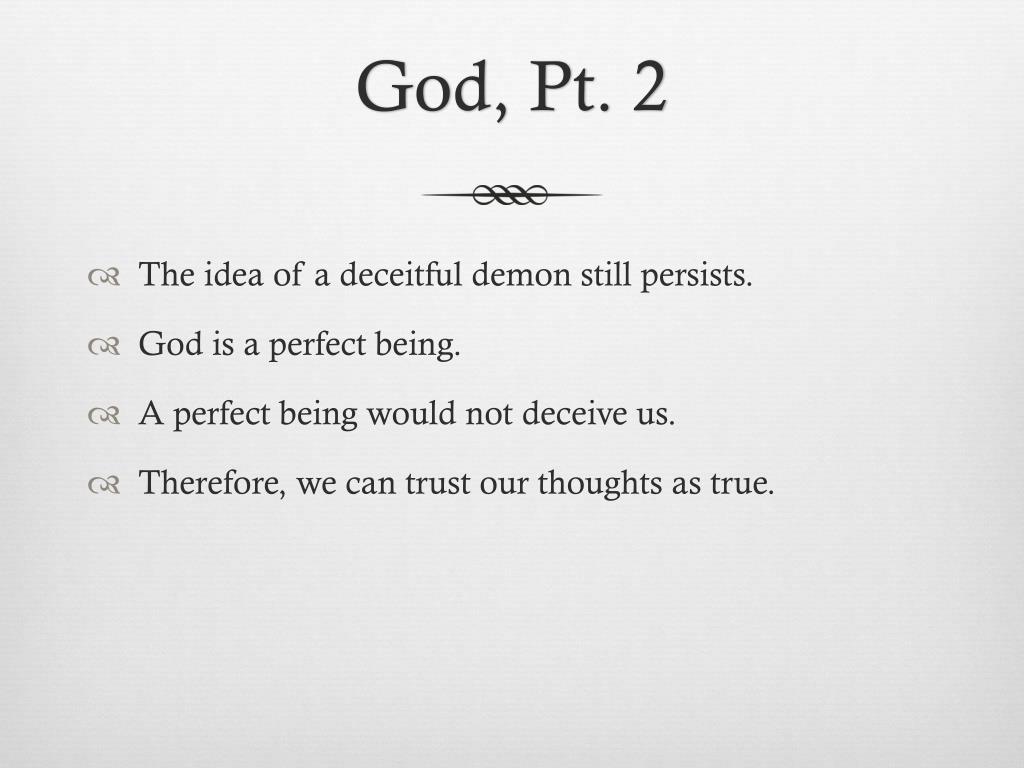 God, Pt. 2

• The idea of a deceitful demon still persists.
• God is a perfect being.
• A perfect being would not deceive us.
• Therefore, we can trust our thoughts as true.